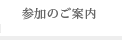 参加のご案内